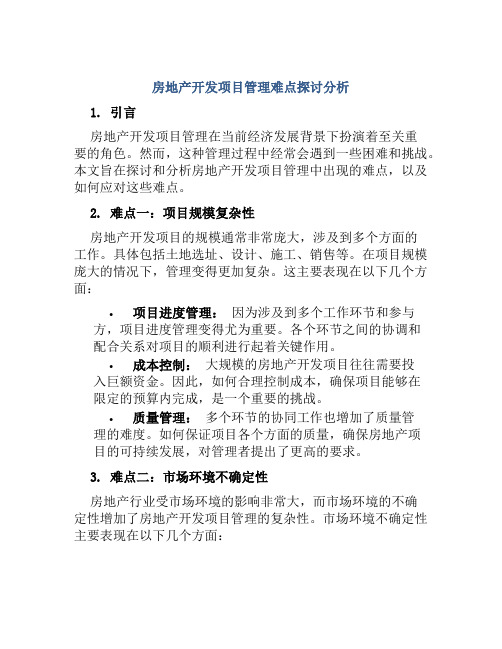 房地产开发项目管理难点探讨分析

1. 引言

房地产开发项目管理在当前经济发展背景下扮演着至关重要的角色。然而，这种管理过程中经常会遇到一些困难和挑战。本文旨在探讨和分析房地产开发项目管理中出现的难点，以及如何应对这些难点。

2. 难点一：项目规模复杂性

房地产开发项目的规模通常非常庞大，涉及到多个方面的工作。具体包括土地选址、设计、施工、销售等。在项目规模庞大的情况下，管理变得更加复杂。这主要表现在以下几个方面：

• 项目进度管理： 因为涉及到多个工作环节和参与方，项目进度管理变得尤为重要。各个环节之间的协调和配合关系对项目的顺利进行起着关键作用。

• 成本控制： 大规模的房地产开发项目往往需要投入巨额资金。因此，如何合理控制成本，确保项目能够在限定的预算内完成，是一个重要的挑战。

• 质量管理： 多个环节的协同工作也增加了质量管理的难度。如何保证项目各个方面的质量，确保房地产项目的可持续发展，对管理者提出了更高的要求。

3. 难点二：市场环境不确定性

房地产行业受市场环境的影响非常大，而市场环境的不确定性增加了房地产开发项目管理的复杂性。市场环境不确定性主要表现在以下几个方面：